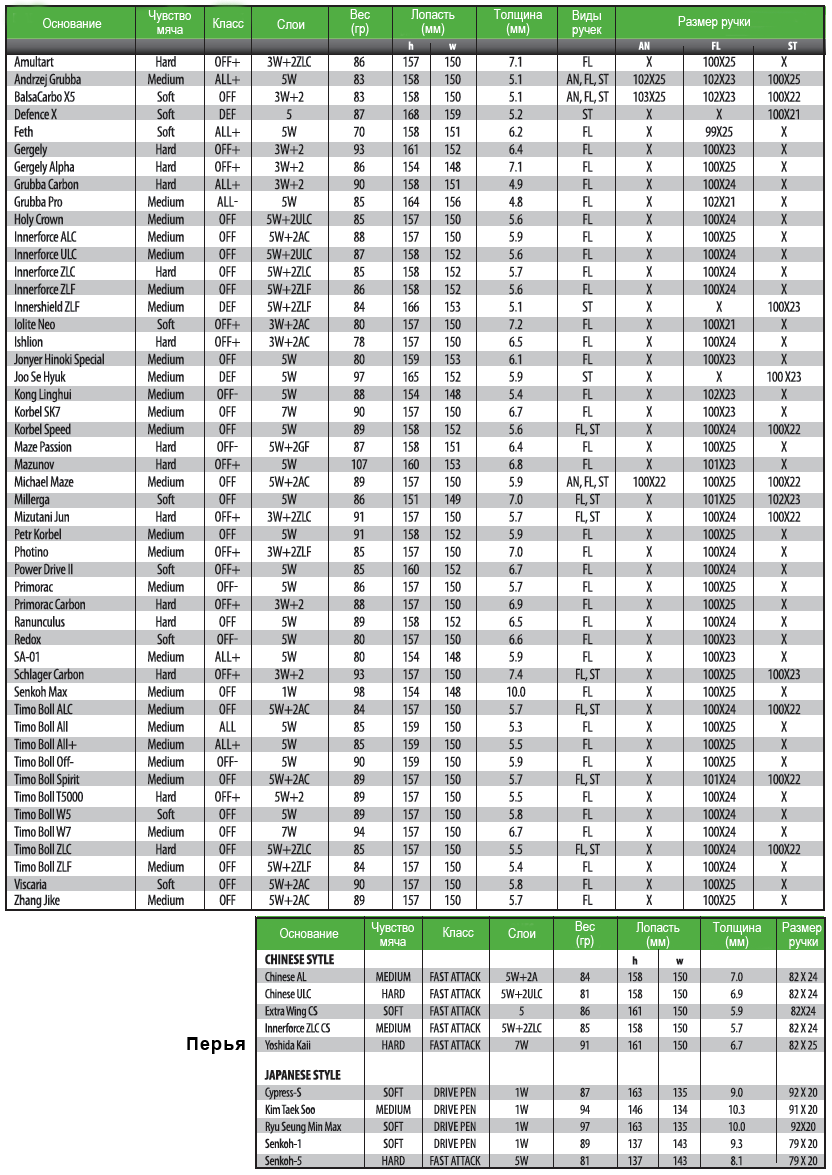 | Основание | Чувство мяча | Класс | Слои | Вес (гр) | Лопасть (мм) h | Лопасть (мм) w | Толщина (мм) | Виды ручек | Размер ручки AN | Размер ручки FL | Размер ручки ST |
|---|---|---|---|---|---|---|---|---|---|---|---|
| Amultart | Hard | OFF+ | 3W+2ZLC | 86 | 157 | 150 | 7.1 | FL | X | 100X25 | X |
| Andrzej Grubba | Medium | ALL+ | 5W | 83 | 158 | 150 | 5.1 | AN, FL, ST | 102X25 | 102X23 | 100X25 |
| BalsaCarbo X5 | Soft | OFF | 3W+2 | 83 | 158 | 150 | 5.1 | AN, FL, ST | 103X25 | 102X23 | 100X22 |
| Defence X | Soft | DEF | 5 | 87 | 168 | 159 | 5.2 | ST | X | X | 100X21 |
| Feth | Soft | ALL+ | 5W | 70 | 158 | 151 | 6.2 | FL | X | 99X25 | X |
| Gergely | Hard | OFF+ | 3W+2 | 93 | 161 | 152 | 6.4 | FL | X | 100X23 | X |
| Gergely Alpha | Hard | OFF+ | 3W+2 | 86 | 154 | 148 | 7.1 | FL | X | 100X25 | X |
| Grubba Carbon | Hard | ALL+ | 3W+2 | 90 | 158 | 151 | 4.9 | FL | X | 100X24 | X |
| Grubba Pro | Medium | ALL- | 5W | 85 | 164 | 156 | 4.8 | FL | X | 102X21 | X |
| Holy Crown | Medium | OFF | 5W+2ULC | 85 | 157 | 150 | 5.6 | FL | X | 100X24 | X |
| Innerforce ALC | Medium | OFF | 5W+2AC | 88 | 157 | 150 | 5.9 | FL | X | 100X25 | X |
| Innerforce ULC | Medium | OFF | 5W+2ULC | 87 | 158 | 152 | 5.6 | FL | X | 100X24 | X |
| Innerforce ZLC | Hard | OFF | 5W+2ZLC | 85 | 158 | 152 | 5.7 | FL | X | 100X24 | X |
| Innerforce ZLF | Medium | OFF | 5W+2ZLF | 86 | 158 | 152 | 5.6 | FL | X | 100X24 | X |
| Innershield ZLF | Medium | DEF | 5W+2ZLF | 84 | 166 | 153 | 5.1 | ST | X | X | 100X23 |
| Iolite Neo | Soft | OFF+ | 3W+2AC | 80 | 157 | 150 | 7.2 | FL | X | 100X21 | X |
| Ishlion | Hard | OFF+ | 3W+2AC | 78 | 157 | 150 | 6.5 | FL | X | 100X24 | X |
| Jonyer Hinoki Special | Medium | OFF | 5W | 80 | 159 | 153 | 6.1 | FL | X | 100X23 | X |
| Joo Se Hyuk | Medium | DEF | 5W | 97 | 165 | 152 | 5.9 | ST | X | X | 100 X23 |
| Kong Linghui | Medium | OFF- | 5W | 88 | 154 | 148 | 5.4 | FL | X | 102X23 | X |
| Korbel SK7 | Medium | OFF | 7W | 90 | 157 | 150 | 6.7 | FL | X | 100X23 | X |
| Korbel Speed | Medium | OFF | 5W | 89 | 158 | 152 | 5.6 | FL, ST | X | 100X24 | 100X22 |
| Maze Passion | Hard | OFF- | 5W+2GF | 87 | 158 | 151 | 6.4 | FL | X | 100X25 | X |
| Mazunov | Hard | OFF+ | 5W | 107 | 160 | 153 | 6.8 | FL | X | 101X23 | X |
| Michael Maze | Medium | OFF | 5W+2AC | 89 | 157 | 150 | 5.9 | AN, FL, ST | 100X22 | 100X25 | 100X22 |
| Millerga | Soft | OFF | 5W | 86 | 151 | 149 | 7.0 | FL, ST | X | 101X25 | 102X23 |
| Mizutani Jun | Hard | OFF+ | 3W+2ZLC | 91 | 157 | 150 | 5.7 | FL, ST | X | 100X24 | 100X22 |
| Petr Korbel | Medium | OFF | 5W | 91 | 158 | 152 | 5.9 | FL | X | 100X25 | X |
| Photino | Medium | OFF+ | 3W+2ZLF | 85 | 157 | 150 | 7.0 | FL | X | 100X24 | X |
| Power Drive II | Soft | OFF+ | 5W | 85 | 160 | 152 | 6.7 | FL | X | 100X24 | X |
| Primorac | Medium | OFF- | 5W | 86 | 157 | 150 | 5.7 | FL | X | 100X25 | X |
| Primorac Carbon | Hard | OFF+ | 3W+2 | 88 | 157 | 150 | 6.9 | FL | X | 100X25 | X |
| Ranunculus | Hard | OFF | 5W | 89 | 158 | 152 | 6.5 | FL | X | 100X24 | X |
| Redox | Soft | OFF- | 5W | 80 | 157 | 150 | 6.6 | FL | X | 100X23 | X |
| SA-01 | Medium | ALL+ | 5W | 80 | 154 | 148 | 5.9 | FL | X | 100X23 | X |
| Schlager Carbon | Hard | OFF+ | 3W+2 | 93 | 157 | 150 | 7.4 | FL, ST | X | 100X25 | 100X23 |
| Senkoh Max | Medium | OFF | 1W | 98 | 154 | 148 | 10.0 | FL | X | 100X25 | X |
| Timo Boll ALC | Medium | OFF | 5W+2AC | 84 | 157 | 150 | 5.7 | FL, ST | X | 100X24 | 100X22 |
| Timo Boll All | Medium | ALL | 5W | 85 | 159 | 150 | 5.3 | FL | X | 100X25 | X |
| Timo Boll All+ | Medium | ALL+ | 5W | 85 | 159 | 150 | 5.5 | FL | X | 100X25 | X |
| Timo Boll Off- | Medium | OFF- | 5W | 90 | 159 | 150 | 5.9 | FL | X | 100X25 | X |
| Timo Boll Spirit | Medium | OFF | 5W+2AC | 89 | 157 | 150 | 5.7 | FL, ST | X | 101X24 | 100X22 |
| Timo Boll T5000 | Hard | OFF+ | 5W+2 | 89 | 157 | 150 | 5.5 | FL | X | 100X24 | X |
| Timo Boll W5 | Soft | OFF | 5W | 89 | 157 | 150 | 5.8 | FL | X | 100X24 | X |
| Timo Boll W7 | Medium | OFF | 7W | 94 | 157 | 150 | 6.7 | FL | X | 100X24 | X |
| Timo Boll ZLC | Hard | OFF | 5W+2ZLC | 85 | 157 | 150 | 5.5 | FL, ST | X | 100X24 | 100X22 |
| Timo Boll ZLF | Medium | OFF | 5W+2ZLF | 84 | 157 | 150 | 5.4 | FL | X | 100X24 | X |
| Viscaria | Soft | OFF | 5W+2AC | 90 | 157 | 150 | 5.8 | FL | X | 100X25 | X |
| Zhang Jike | Medium | OFF | 5W+2AC | 89 | 157 | 150 | 5.7 | FL | X | 100X25 | X |

Перья

| Основание | Чувство мяча | Класс | Слои | Вес (гр) | Лопасть (мм) h | Лопасть (мм) w | Толщина (мм) | Размер ручки |
|---|---|---|---|---|---|---|---|---|
| CHINESE STYLE | | | | | | | | |
| Chinese AL | MEDIUM | FAST ATTACK | 5W+2A | 84 | 158 | 150 | 7.0 | 82 X 24 |
| Chinese ULC | HARD | FAST ATTACK | 5W+2ULC | 81 | 158 | 150 | 6.9 | 82 X 24 |
| Extra Wing CS | SOFT | FAST ATTACK | 5 | 86 | 161 | 150 | 5.9 | 82X24 |
| Innerforce ZLC CS | MEDIUM | FAST ATTACK | 5W+2ZLC | 85 | 158 | 150 | 5.7 | 82 X 24 |
| Yoshida Kaii | HARD | FAST ATTACK | 7W | 91 | 161 | 150 | 6.7 | 82 X 25 |
| JAPANESE STYLE | | | | | | | | |
| Cypress-S | SOFT | DRIVE PEN | 1W | 87 | 163 | 135 | 9.0 | 92 X 20 |
| Kim Taek Soo | MEDIUM | DRIVE PEN | 1W | 94 | 146 | 134 | 10.3 | 91 X 20 |
| Ryu Seung Min Max | SOFT | DRIVE PEN | 1W | 97 | 163 | 135 | 10.0 | 92X20 |
| Senkoh-1 | SOFT | DRIVE PEN | 1W | 89 | 137 | 143 | 9.3 | 79 X 20 |
| Senkoh-5 | HARD | FAST ATTACK | 5W | 81 | 137 | 143 | 8.1 | 79 X 20 |